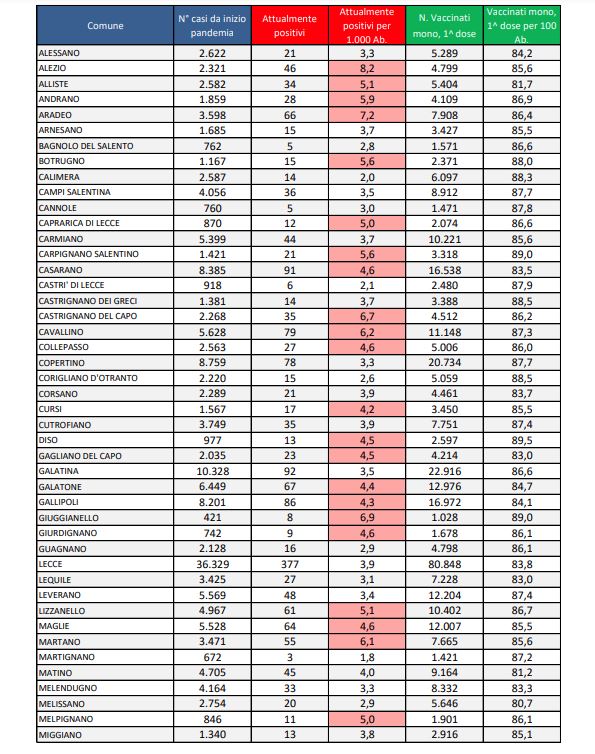 | Comune | N° casi da inizio pandemia | Attualmente positivi | Attualmente positivi per 1.000 Ab. | N. Vaccinati mono, 1^ dose | Vaccinati mono, 1^ dose per 100 Ab. |
|---|---|---|---|---|---|
| ALESSANO | 2.622 | 21 | 3,3 | 5.289 | 84,2 |
| ALEZIO | 2.321 | 46 | 8,2 | 4.799 | 85,6 |
| ALLISTE | 2.582 | 34 | 5,1 | 5.404 | 81,7 |
| ANDRANO | 1.859 | 28 | 5,9 | 4.109 | 86,9 |
| ARADEO | 3.598 | 66 | 7,2 | 7.908 | 86,4 |
| ARNESANO | 1.685 | 15 | 3,7 | 3.427 | 85,5 |
| BAGNOLO DEL SALENTO | 762 | 5 | 2,8 | 1.571 | 86,6 |
| BOTRUGNO | 1.167 | 15 | 5,6 | 2.371 | 88,0 |
| CALIMERA | 2.587 | 14 | 2,0 | 6.097 | 88,3 |
| CAMPI SALENTINA | 4.056 | 36 | 3,5 | 8.912 | 87,7 |
| CANNOLE | 760 | 5 | 3,0 | 1.471 | 87,8 |
| CAPRARICA DI LECCE | 870 | 12 | 5,0 | 2.074 | 86,6 |
| CARMIANO | 5.399 | 44 | 3,7 | 10.221 | 85,6 |
| CARPIGNANO SALENTINO | 1.421 | 21 | 5,6 | 3.318 | 89,0 |
| CASARANO | 8.385 | 91 | 4,6 | 16.538 | 83,5 |
| CASTRI' DI LECCE | 918 | 6 | 2,1 | 2.480 | 87,9 |
| CASTRIGNANO DEI GRECI | 1.381 | 14 | 3,7 | 3.388 | 88,5 |
| CASTRIGNANO DEL CAPO | 2.268 | 35 | 6,7 | 4.512 | 86,2 |
| CAVALLINO | 5.628 | 79 | 6,2 | 11.148 | 87,3 |
| COLLEPASSO | 2.563 | 27 | 4,6 | 5.006 | 86,0 |
| COPERTINO | 8.759 | 78 | 3,3 | 20.734 | 87,7 |
| CORIGLIANO D'OTRANTO | 2.220 | 15 | 2,6 | 5.059 | 88,5 |
| CORSANO | 2.289 | 21 | 3,9 | 4.461 | 83,7 |
| CURSI | 1.567 | 17 | 4,2 | 3.450 | 85,5 |
| CUTROFIANO | 3.749 | 35 | 3,9 | 7.751 | 87,4 |
| DISO | 977 | 13 | 4,5 | 2.597 | 89,5 |
| GAGLIANO DEL CAPO | 2.035 | 23 | 4,5 | 4.214 | 83,0 |
| GALATINA | 10.328 | 92 | 3,5 | 22.916 | 86,6 |
| GALATONE | 6.449 | 67 | 4,4 | 12.976 | 84,7 |
| GALLIPOLI | 8.201 | 86 | 4,3 | 16.972 | 84,1 |
| GIUGGIANELLO | 421 | 8 | 6,9 | 1.028 | 89,0 |
| GIURDIGNANO | 742 | 9 | 4,6 | 1.678 | 86,1 |
| GUAGNANO | 2.128 | 16 | 2,9 | 4.798 | 86,1 |
| LECCE | 36.329 | 377 | 3,9 | 80.848 | 83,8 |
| LEQUILE | 3.425 | 27 | 3,1 | 7.228 | 83,0 |
| LEVERANO | 5.569 | 48 | 3,4 | 12.204 | 87,4 |
| LIZZANELLO | 4.967 | 61 | 5,1 | 10.402 | 86,7 |
| MAGLIE | 5.528 | 64 | 4,6 | 12.007 | 85,5 |
| MARTANO | 3.471 | 55 | 6,1 | 7.665 | 85,6 |
| MARTIGNANO | 672 | 3 | 1,8 | 1.421 | 87,2 |
| MATINO | 4.705 | 45 | 4,0 | 9.164 | 81,2 |
| MELENDUGNO | 4.164 | 33 | 3,3 | 8.332 | 83,3 |
| MELISSANO | 2.754 | 20 | 2,9 | 5.646 | 80,7 |
| MELPIGNANO | 846 | 11 | 5,0 | 1.901 | 86,1 |
| MIGGIANO | 1.340 | 13 | 3,8 | 2.916 | 85,1 |